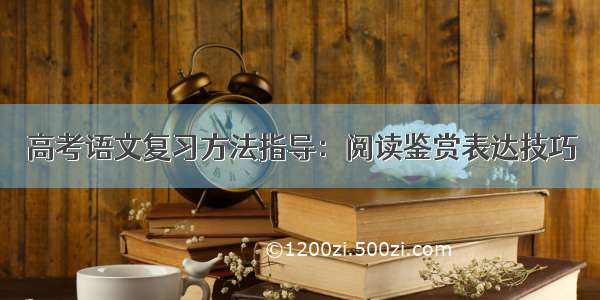 高考语文复习方法指导：阅读鉴赏表达技巧

©1200zi.500zi.com